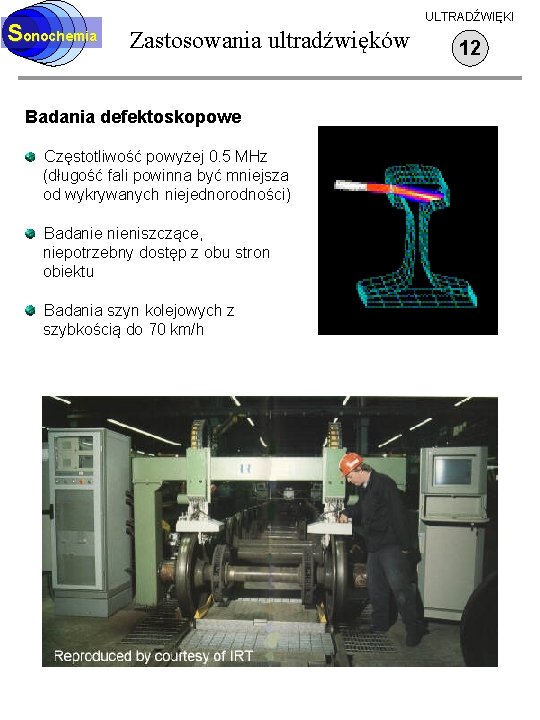 Sonochemia

Zastosowania ultradźwięków

ULTRADŹWIĘKI

12

Badania defektoskopowe

• Częstotliwość powyżej 0.5 MHz (długość fali powinna być mniejsza od wykrywanych niejednorodności)

• Badanie nieniszczące, niepotrzebny dostęp z obu stron obiektu

• Badania szyn kolejowych z szybkością do 70 km/h

Reproduced by courtesy of IRT